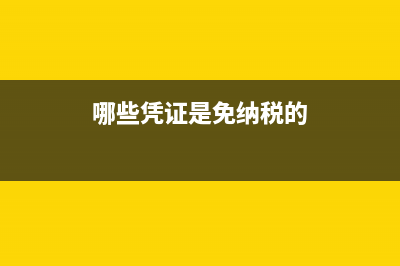 哪些凭证是免纳税的